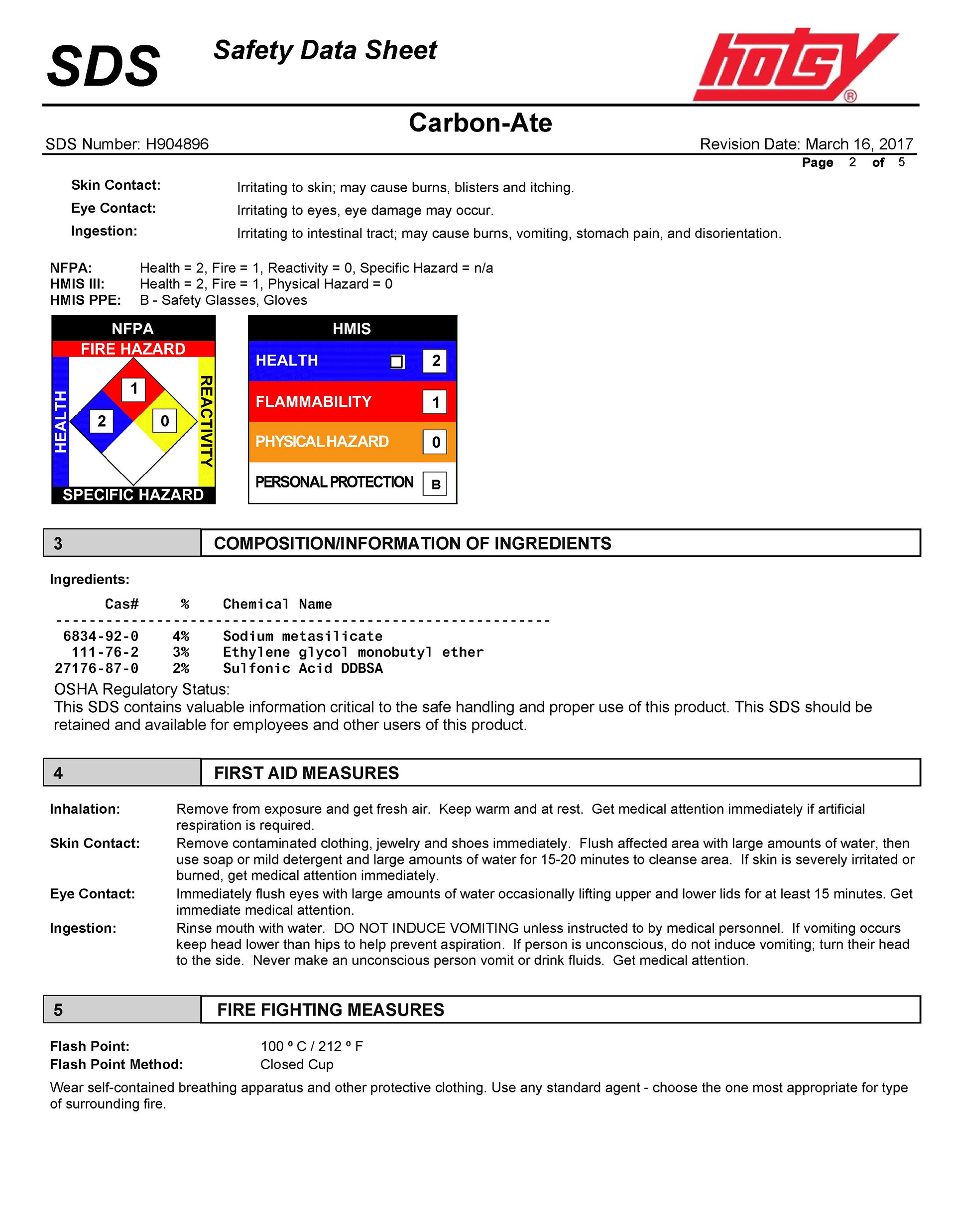 SDS Safety Data Sheet

hotsy®

Carbon-Ate

SDS Number: H904896 Revision Date: March 16, 2017

Page 2 of 5

Skin Contact: Irritating to skin; may cause burns, blisters and itching.

Eye Contact: Irritating to eyes, eye damage may occur.

Ingestion: Irritating to intestinal tract; may cause burns, vomiting, stomach pain, and disorientation.

NFPA: Health = 2, Fire = 1, Reactivity = 0, Specific Hazard = n/a
HMIS III: Health = 2, Fire = 1, Physical Hazard = 0
HMIS PPE: B - Safety Glasses, Gloves

NFPA
FIRE HAZARD
HEALTH
REACTIVITY
1
2
0
SPECIFIC HAZARD

HMIS
HEALTH 2
FLAMMABILITY 1
PHYSICAL HAZARD 0
PERSONAL PROTECTION B

3 COMPOSITION/INFORMATION OF INGREDIENTS

Ingredients:

| Cas# | % | Chemical Name |
|---|---|---|
| 6834-92-0 | 4% | Sodium metasilicate |
| 111-76-2 | 3% | Ethylene glycol monobutyl ether |
| 27176-87-0 | 2% | Sulfonic Acid DDBSA |

OSHA Regulatory Status:
This SDS contains valuable information critical to the safe handling and proper use of this product. This SDS should be retained and available for employees and other users of this product.

4 FIRST AID MEASURES

Inhalation: Remove from exposure and get fresh air. Keep warm and at rest. Get medical attention immediately if artificial respiration is required.

Skin Contact: Remove contaminated clothing, jewelry and shoes immediately. Flush affected area with large amounts of water, then use soap or mild detergent and large amounts of water for 15-20 minutes to cleanse area. If skin is severely irritated or burned, get medical attention immediately.

Eye Contact: Immediately flush eyes with large amounts of water occasionally lifting upper and lower lids for at least 15 minutes. Get immediate medical attention.

Ingestion: Rinse mouth with water. DO NOT INDUCE VOMITING unless instructed to by medical personnel. If vomiting occurs keep head lower than hips to help prevent aspiration. If person is unconscious, do not induce vomiting; turn their head to the side. Never make an unconscious person vomit or drink fluids. Get medical attention.

5 FIRE FIGHTING MEASURES

Flash Point: 100 º C / 212 º F
Flash Point Method: Closed Cup

Wear self-contained breathing apparatus and other protective clothing. Use any standard agent - choose the one most appropriate for type of surrounding fire.